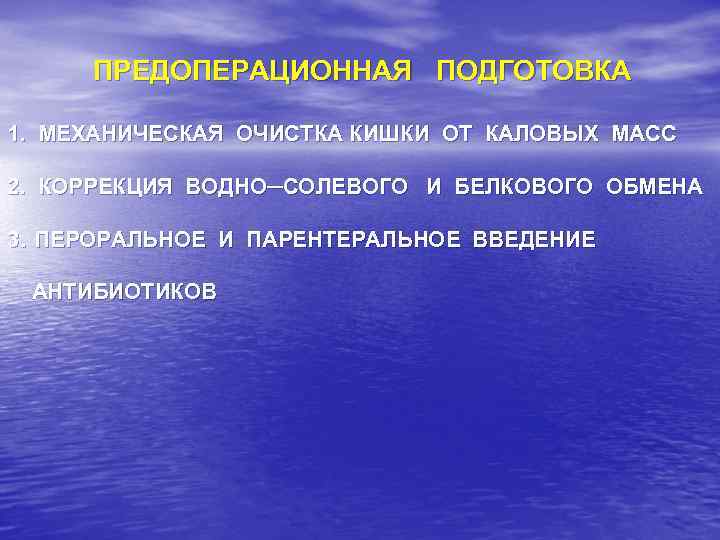 ПРЕДОПЕРАЦИОННАЯ ПОДГОТОВКА

1. МЕХАНИЧЕСКАЯ ОЧИСТКА КИШКИ ОТ КАЛОВЫХ МАСС

2. КОРРЕКЦИЯ ВОДНО–СОЛЕВОГО И БЕЛКОВОГО ОБМЕНА

3. ПЕРОРАЛЬНОЕ И ПАРЕНТЕРАЛЬНОЕ ВВЕДЕНИЕ АНТИБИОТИКОВ